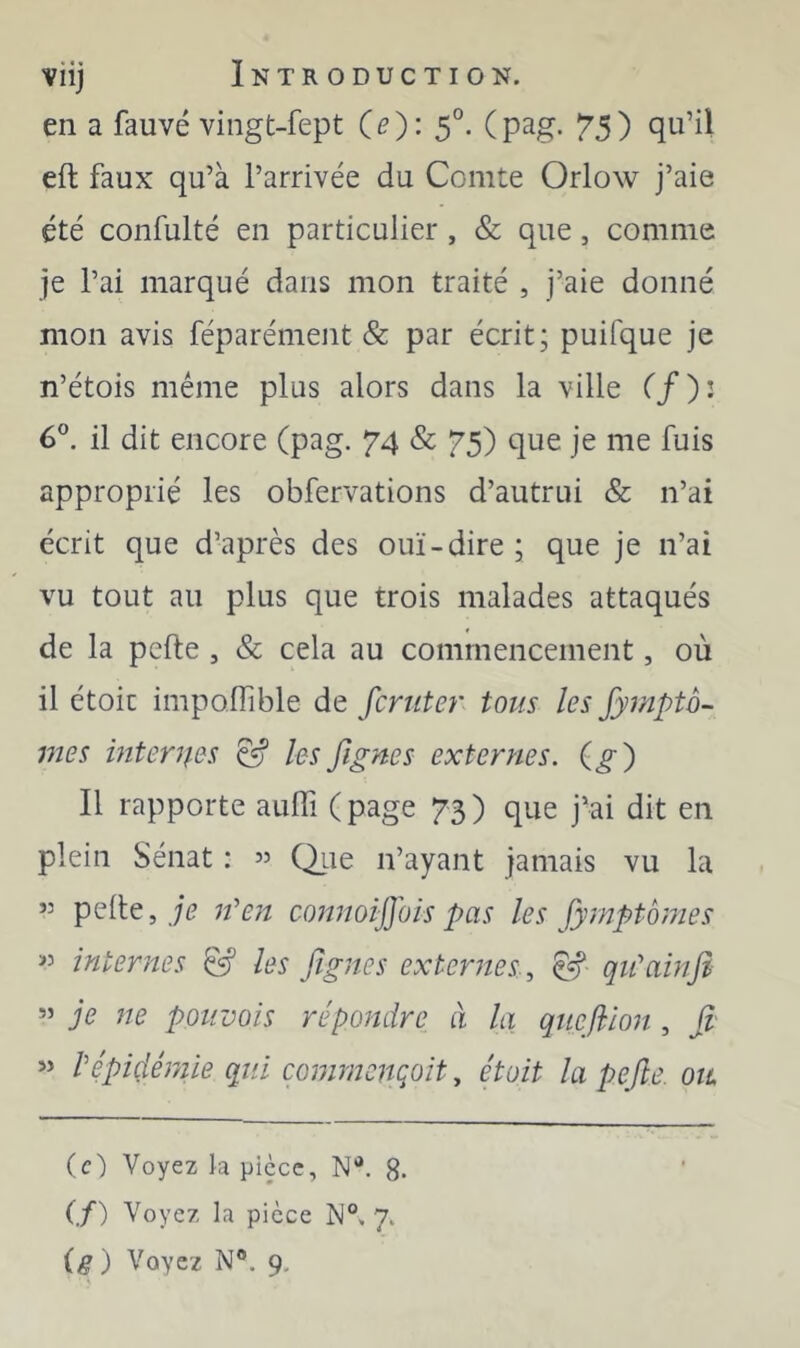 viij INTRODUCTION.

en a fauvé vingt-fept (e): 5°. (pag. 75) qu'il eft faux qu'à l'arrivée du Comte Orlow j'aie été confulté en particulier, & que, comme je l'ai marqué dans mon traité, j'aie donné mon avis féparément & par écrit; puifque je n'étois même plus alors dans la ville (f): 6°. il dit encore (pag. 74 & 75) que je me fuis approprié les obfervations d'autrui & n'ai écrit que d'après des ouï-dire; que je n'ai vu tout au plus que trois malades attaqués de la pefte, & cela au commencement, où il étoit impoffible de fcruter tous les fymptômes internes & les fignes externes. (g)

Il rapporte auffi (page 73) que j'ai dit en plein Sénat: » Que n'ayant jamais vu la » pefte, je n'en connoiffois pas les fymptômes » internes & les fignes externes, & qu'ainfi » je ne pouvois répondre à la queftion, fi » l'épidémie qui commençoit, étoit la pefte ou

(e) Voyez la pièce, N°. 8.
(f) Voyez la pièce N°. 7.
(g) Voyez N°. 9.